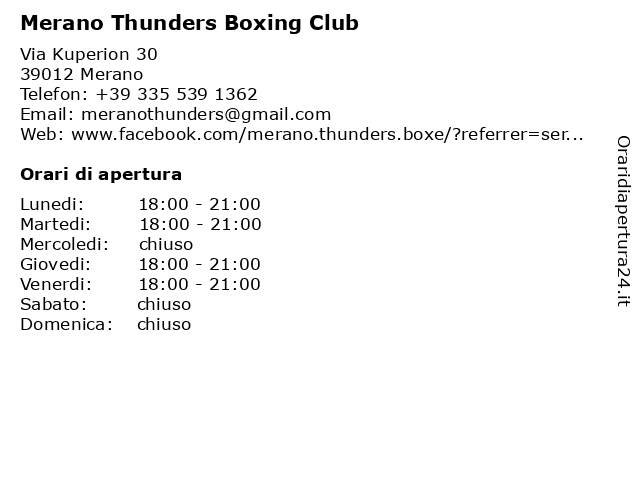 Merano Thunders Boxing Club

Via Kuperion 30
39012 Merano
Telefon: +39 335 539 1362
Email: meranothunders@gmail.com
Web: www.facebook.com/merano.thunders.boxe/?referrer=ser...

Orari di apertura

| | |
|---|---|
| Lunedi: | 18:00 - 21:00 |
| Martedi: | 18:00 - 21:00 |
| Mercoledi: | chiuso |
| Giovedi: | 18:00 - 21:00 |
| Venerdi: | 18:00 - 21:00 |
| Sabato: | chiuso |
| Domenica: | chiuso |

Oraridiapertura24.it